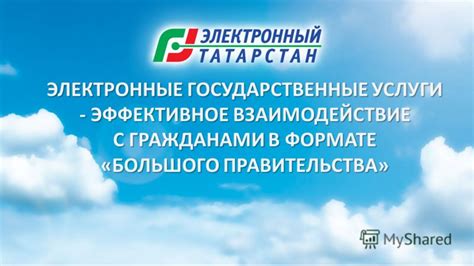 ЭЛЕКТРОННЫЙ ТАТАРСТАН

ЭЛЕКТРОННЫЕ ГОСУДАРСТВЕННЫЕ УСЛУГИ - ЭФФЕКТИВНОЕ ВЗАИМОДЕЙСТВИЕ С ГРАЖДАНАМИ В ФОРМАТЕ «БОЛЬШОГО ПРАВИТЕЛЬСТВА»

MyShared